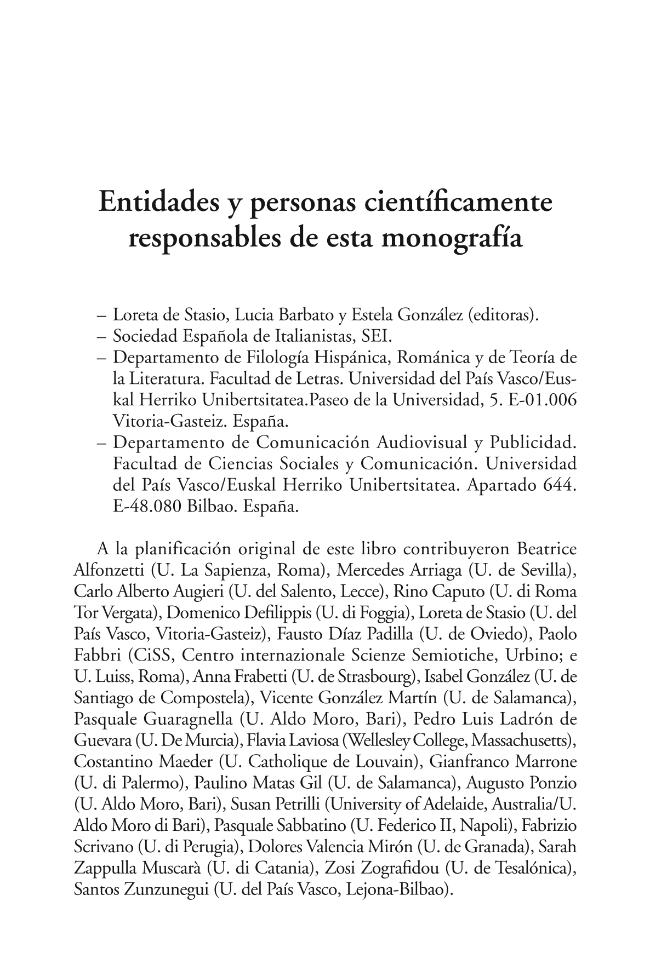 Entidades y personas científicamente responsables de esta monografía

– Loreta de Stasio, Lucia Barbato y Estela González (editoras).
– Sociedad Española de Italianistas, SEI.
– Departamento de Filología Hispánica, Románica y de Teoría de la Literatura. Facultad de Letras. Universidad del País Vasco/Euskal Herriko Unibertsitatea.Paseo de la Universidad, 5. E-01.006 Vitoria-Gasteiz. España.
– Departamento de Comunicación Audiovisual y Publicidad. Facultad de Ciencias Sociales y Comunicación. Universidad del País Vasco/Euskal Herriko Unibertsitatea. Apartado 644. E-48.080 Bilbao. España.

A la planificación original de este libro contribuyeron Beatrice Alfonzetti (U. La Sapienza, Roma), Mercedes Arriaga (U. de Sevilla), Carlo Alberto Augieri (U. del Salento, Lecce), Rino Caputo (U. di Roma Tor Vergata), Domenico Defilippis (U. di Foggia), Loreta de Stasio (U. del País Vasco, Vitoria-Gasteiz), Fausto Díaz Padilla (U. de Oviedo), Paolo Fabbri (CiSS, Centro internazionale Scienze Semiotiche, Urbino; e U. Luiss, Roma), Anna Frabetti (U. de Strasbourg), Isabel González (U. de Santiago de Compostela), Vicente González Martín (U. de Salamanca), Pasquale Guaragnella (U. Aldo Moro, Bari), Pedro Luis Ladrón de Guevara (U. De Murcia), Flavia Laviosa (Wellesley College, Massachusetts), Costantino Maeder (U. Catholique de Louvain), Gianfranco Marrone (U. di Palermo), Paulino Matas Gil (U. de Salamanca), Augusto Ponzio (U. Aldo Moro, Bari), Susan Petrilli (University of Adelaide, Australia/U. Aldo Moro di Bari), Pasquale Sabbatino (U. Federico II, Napoli), Fabrizio Scrivano (U. di Perugia), Dolores Valencia Mirón (U. de Granada), Sarah Zappulla Muscarà (U. di Catania), Zosi Zografidou (U. de Tesalónica), Santos Zunzunegui (U. del País Vasco, Lejona-Bilbao).